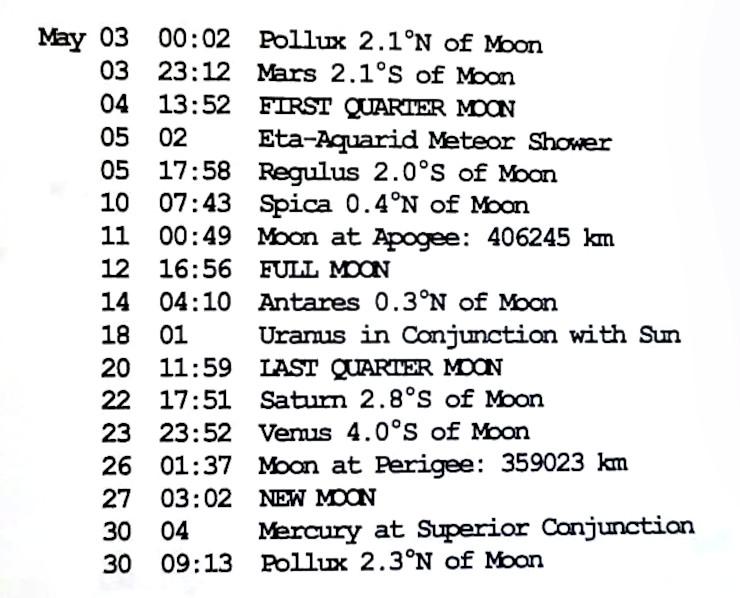 May 03 00:02 Pollux 2.1°N of Moon
03 23:12 Mars 2.1°S of Moon
04 13:52 FIRST QUARTER MOON
05 02 Eta-Aquarid Meteor Shower
05 17:58 Regulus 2.0°S of Moon
10 07:43 Spica 0.4°N of Moon
11 00:49 Moon at Apogee: 406245 km
12 16:56 FULL MOON
14 04:10 Antares 0.3°N of Moon
18 01 Uranus in Conjunction with Sun
20 11:59 LAST QUARTER MOON
22 17:51 Saturn 2.8°S of Moon
23 23:52 Venus 4.0°S of Moon
26 01:37 Moon at Perigee: 359023 km
27 03:02 NEW MOON
30 04 Mercury at Superior Conjunction
30 09:13 Pollux 2.3°N of Moon